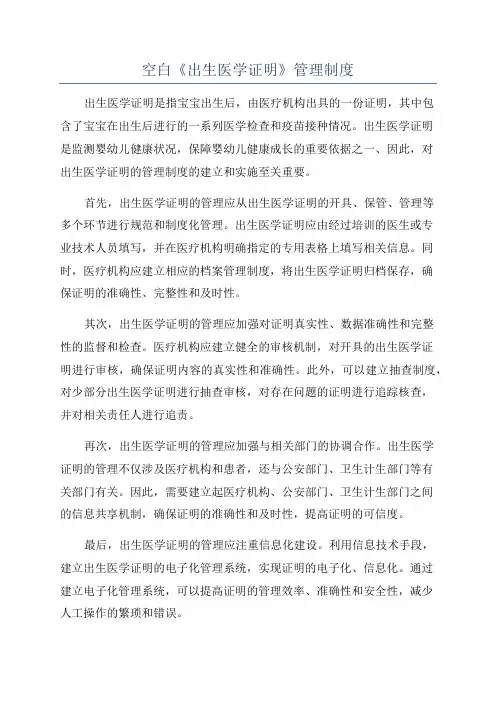 空白《出生医学证明》管理制度

出生医学证明是指宝宝出生后，由医疗机构出具的一份证明，其中包含了宝宝在出生后进行的一系列医学检查和疫苗接种情况。出生医学证明是监测婴幼儿健康状况，保障婴幼儿健康成长的重要依据之一、因此，对出生医学证明的管理制度的建立和实施至关重要。

首先，出生医学证明的管理应从出生医学证明的开具、保管、管理等多个环节进行规范和制度化管理。出生医学证明应由经过培训的医生或专业技术人员填写，并在医疗机构明确指定的专用表格上填写相关信息。同时，医疗机构应建立相应的档案管理制度，将出生医学证明归档保存，确保证明的准确性、完整性和及时性。

其次，出生医学证明的管理应加强对证明真实性、数据准确性和完整性的监督和检查。医疗机构应建立健全的审核机制，对开具的出生医学证明进行审核，确保证明内容的真实性和准确性。此外，可以建立抽查制度，对少部分出生医学证明进行抽查审核，对存在问题的证明进行追踪核查，并对相关责任人进行追责。

再次，出生医学证明的管理应加强与相关部门的协调合作。出生医学证明的管理不仅涉及医疗机构和患者，还与公安部门、卫生计生部门等有关部门有关。因此，需要建立起医疗机构、公安部门、卫生计生部门之间的信息共享机制，确保证明的准确性和及时性，提高证明的可信度。

最后，出生医学证明的管理应注重信息化建设。利用信息技术手段，建立出生医学证明的电子化管理系统，实现证明的电子化、信息化。通过建立电子化管理系统，可以提高证明的管理效率、准确性和安全性，减少人工操作的繁琐和错误。